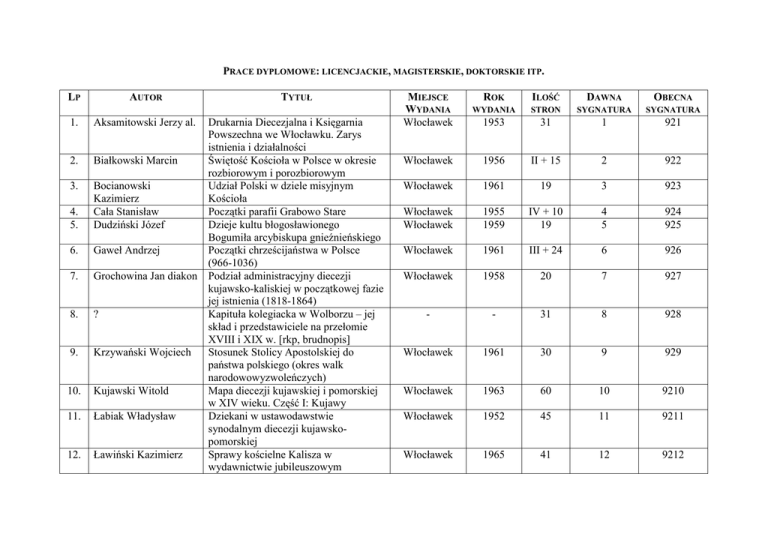 PRACE DYPLOMOWE: LICENCJACKIE, MAGISTERSKIE, DOKTORSKIE ITP.

| LP | AUTOR | TYTUŁ | MIEJSCE WYDANIA | ROK WYDANIA | ILOŚĆ STRON | DAWNA SYGNATURA | OBECNA SYGNATURA |
|---|---|---|---|---|---|---|---|
| 1. | Aksamitowski Jerzy al. | Drukarnia Diecezjalna i Księgarnia Powszechna we Włocławku. Zarys istnienia i działalności | Włocławek | 1953 | 31 | 1 | 921 |
| 2. | Białkowski Marcin | Świętość Kościoła w Polsce w okresie rozbiorowym i porozbiorowym | Włocławek | 1956 | II + 15 | 2 | 922 |
| 3. | Bocianowski Kazimierz | Udział Polski w dziele misyjnym Kościoła | Włocławek | 1961 | 19 | 3 | 923 |
| 4. | Cała Stanisław | Początki parafii Grabowo Stare | Włocławek | 1955 | IV + 10 | 4 | 924 |
| 5. | Dudziński Józef | Dzieje kultu błogosławionego Bogumiła arcybiskupa gnieźnieńskiego | Włocławek | 1959 | 19 | 5 | 925 |
| 6. | Gaweł Andrzej | Początki chrześcijaństwa w Polsce (966-1036) | Włocławek | 1961 | III + 24 | 6 | 926 |
| 7. | Grochowina Jan diakon | Podział administracyjny diecezji kujawsko-kaliskiej w początkowej fazie jej istnienia (1818-1864) | Włocławek | 1958 | 20 | 7 | 927 |
| 8. | ? | Kapituła kolegiacka w Wolborzu – jej skład i przedstawiciele na przełomie XVIII i XIX w. [rkp, brudnopis] | - | - | 31 | 8 | 928 |
| 9. | Krzywański Wojciech | Stosunek Stolicy Apostolskiej do państwa polskiego (okres walk narodowowyzwoleńczych) | Włocławek | 1961 | 30 | 9 | 929 |
| 10. | Kujawski Witold | Mapa diecezji kujawskiej i pomorskiej w XIV wieku. Część I: Kujawy | Włocławek | 1963 | 60 | 10 | 9210 |
| 11. | Łabiak Władysław | Dziekani w ustawodawstwie synodalnym diecezji kujawsko-pomorskiej | Włocławek | 1952 | 45 | 11 | 9211 |
| 12. | Ławiński Kazimierz | Sprawy kościelne Kalisza w wydawnictwie jubileuszowym | Włocławek | 1965 | 41 | 12 | 9212 |